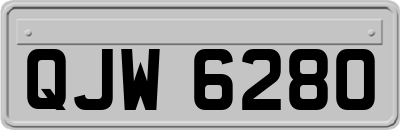 QJW 6280